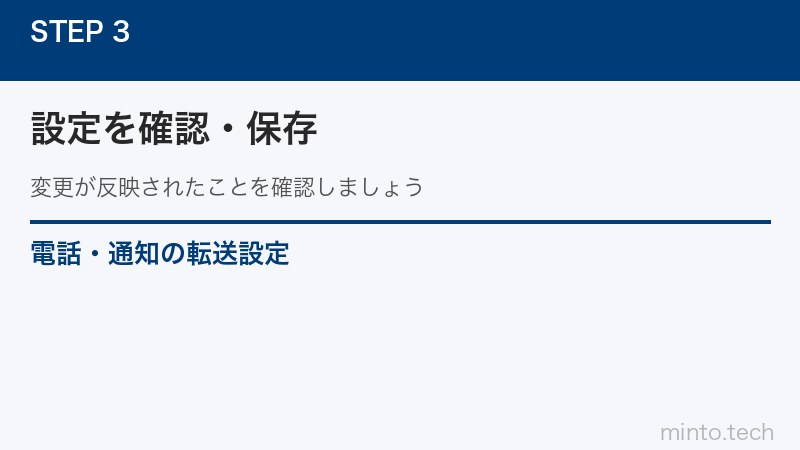 STEP 3

設定を確認・保存

変更が反映されたことを確認しましょう

電話・通知の転送設定

minto.tech